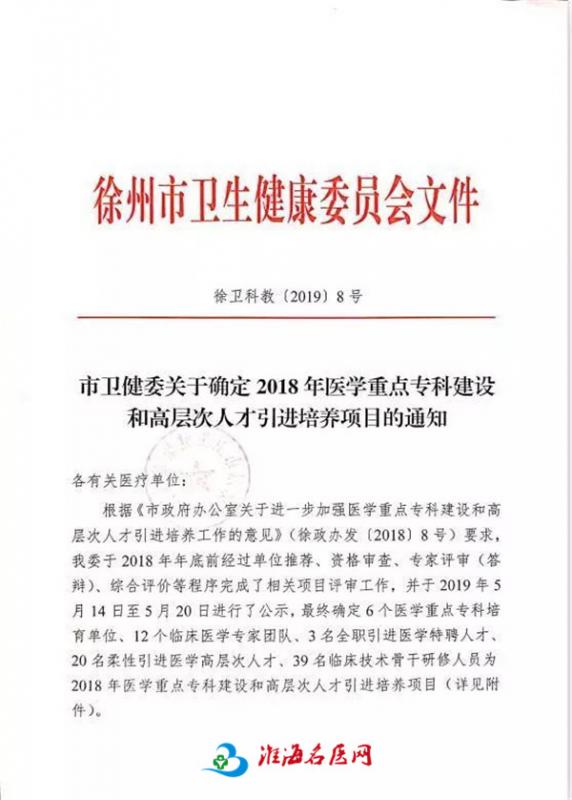 徐州市卫生健康委员会文件

徐卫科教〔2019〕8号

市卫健委关于确定2018年医学重点专科建设和高层次人才引进培养项目的通知

各有关医疗单位：

根据《市政府办公室关于进一步加强医学重点专科建设和高层次人才引进培养工作的意见》（徐政办发〔2018〕8号）要求，我委于2018年年底前经过单位推荐、资格审查、专家评审（答辩）、综合评价等程序完成了相关项目评审工作，并于2019年5月14日至5月20日进行了公示，最终确定6个医学重点专科培育单位、12个临床医学专家团队、3名全职引进医学特聘人才、20名柔性引进医学高层次人才、39名临床技术骨干研修人员为2018年医学重点专科建设和高层次人才引进培养项目（详见附件）。

淮海名医网